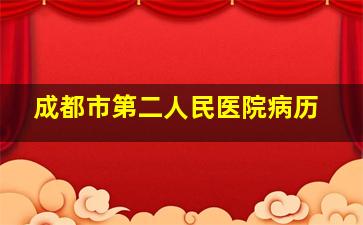 成都市第二人民医院病历